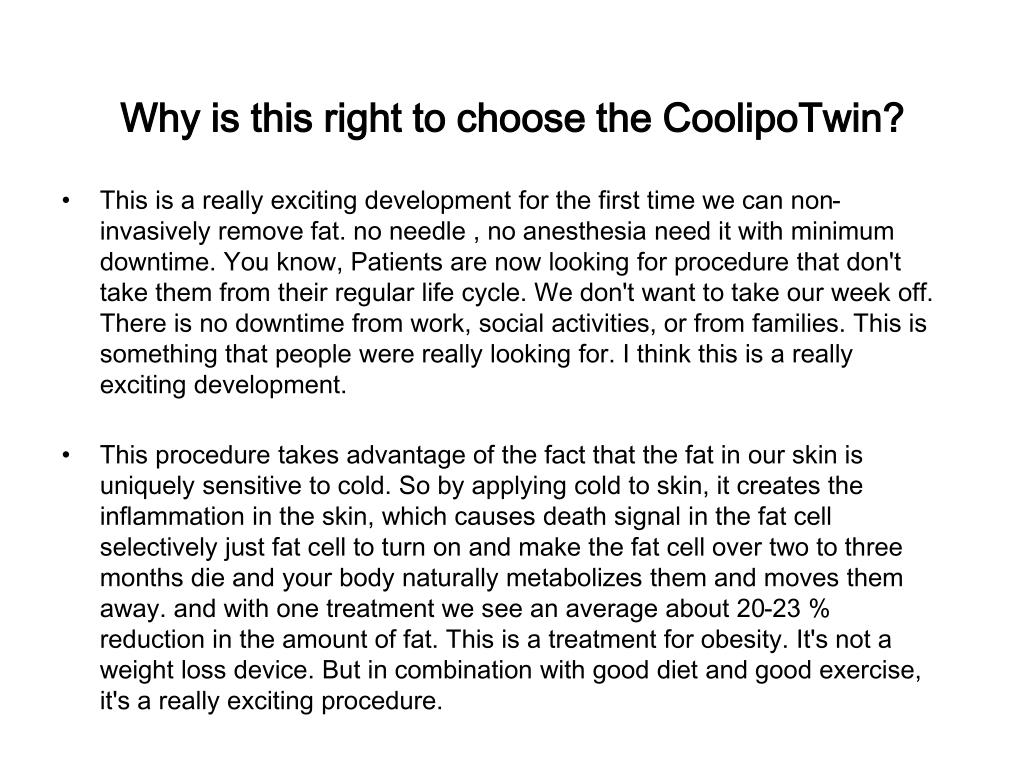 Why is this right to choose the CoolipoTwin?

• This is a really exciting development for the first time we can non-invasively remove fat. no needle , no anesthesia need it with minimum downtime. You know, Patients are now looking for procedure that don't take them from their regular life cycle. We don't want to take our week off. There is no downtime from work, social activities, or from families. This is something that people were really looking for. I think this is a really exciting development.

• This procedure takes advantage of the fact that the fat in our skin is uniquely sensitive to cold. So by applying cold to skin, it creates the inflammation in the skin, which causes death signal in the fat cell selectively just fat cell to turn on and make the fat cell over two to three months die and your body naturally metabolizes them and moves them away. and with one treatment we see an average about 20-23 % reduction in the amount of fat. This is a treatment for obesity. It's not a weight loss device. But in combination with good diet and good exercise, it's a really exciting procedure.